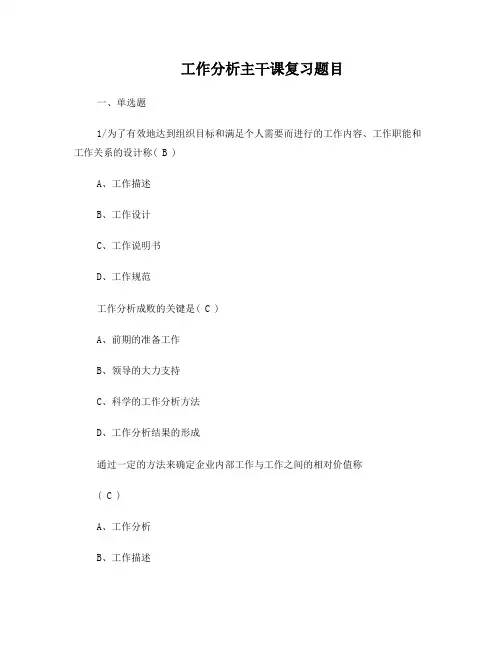 工作分析主干课复习题目

一、单选题

1/为了有效地达到组织目标和满足个人需要而进行的工作内容、工作职能和工作关系的设计称（ B ）

A、工作描述

B、工作设计

C、工作说明书

D、工作规范

工作分析成败的关键是（ C ）

A、前期的准备工作

B、领导的大力支持

C、科学的工作分析方法

D、工作分析结果的形成

通过一定的方法来确定企业内部工作与工作之间的相对价值称

（ C ）

A、工作分析

B、工作描述